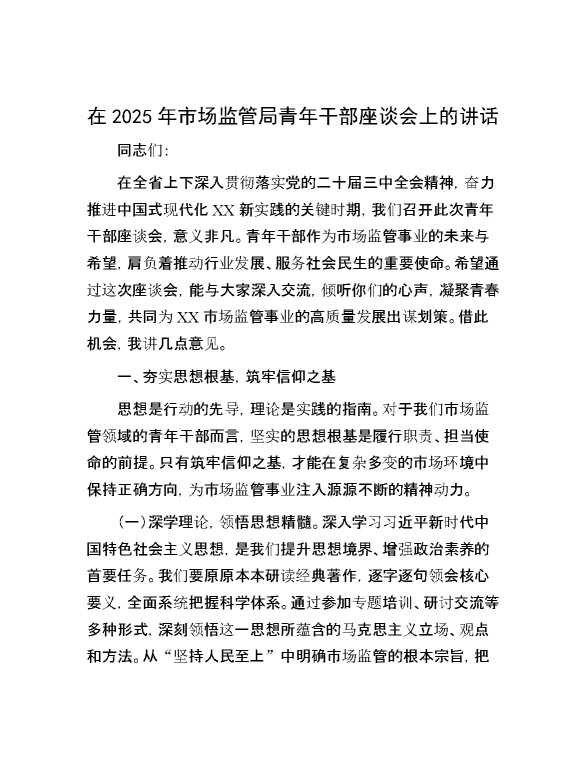 在 2025 年市场监管局青年干部座谈会上的讲话

同志们:

在全省上下深入贯彻落实党的二十届三中全会精神，奋力推进中国式现代化 XX 新实践的关键时期，我们召开此次青年干部座谈会，意义非凡。青年干部作为市场监管事业的未来与希望，肩负着推动行业发展、服务社会民生的重要使命。希望通过这次座谈会，能与大家深入交流，倾听你们的心声，凝聚青春力量，共同为 XX 市场监管事业的高质量发展出谋划策。借此机会，我讲几点意见。

一、夯实思想根基，筑牢信仰之基

思想是行动的先导，理论是实践的指南。对于我们市场监管领域的青年干部而言，坚实的思想根基是履行职责、担当使命的前提。只有筑牢信仰之基，才能在复杂多变的市场环境中保持正确方向，为市场监管事业注入源源不断的精神动力。

（一）深学理论，领悟思想精髓。深入学习习近平新时代中国特色社会主义思想，是我们提升思想境界、增强政治素养的首要任务。我们要原原本本研读经典著作，逐字逐句领会核心要义，全面系统把握科学体系。通过参加专题培训、研讨交流等多种形式，深刻领悟这一思想所蕴含的马克思主义立场、观点和方法。从“坚持人民至上”中明确市场监管的根本宗旨，把